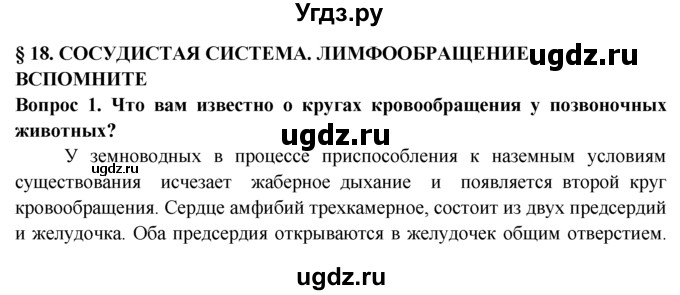 Угдз.ру

§ 18. СОСУДИСТАЯ СИСТЕМА. ЛИМФООБРАЩЕНИЕ ugdz.ru
ВСПОМНИТЕ

Вопрос 1. Что вам известно о кругах кровообращения у позвоночных животных?

ugdz.ru

У земноводных в процессе приспособления к наземным условиям существования исчезает жаберное дыхание и появляется второй круг кровообращения. Сердце амфибий трехкамерное, состоит из двух предсердий и желудочка. Оба предсердия открываются в желудочек общим отверстием.

ugdz.ru